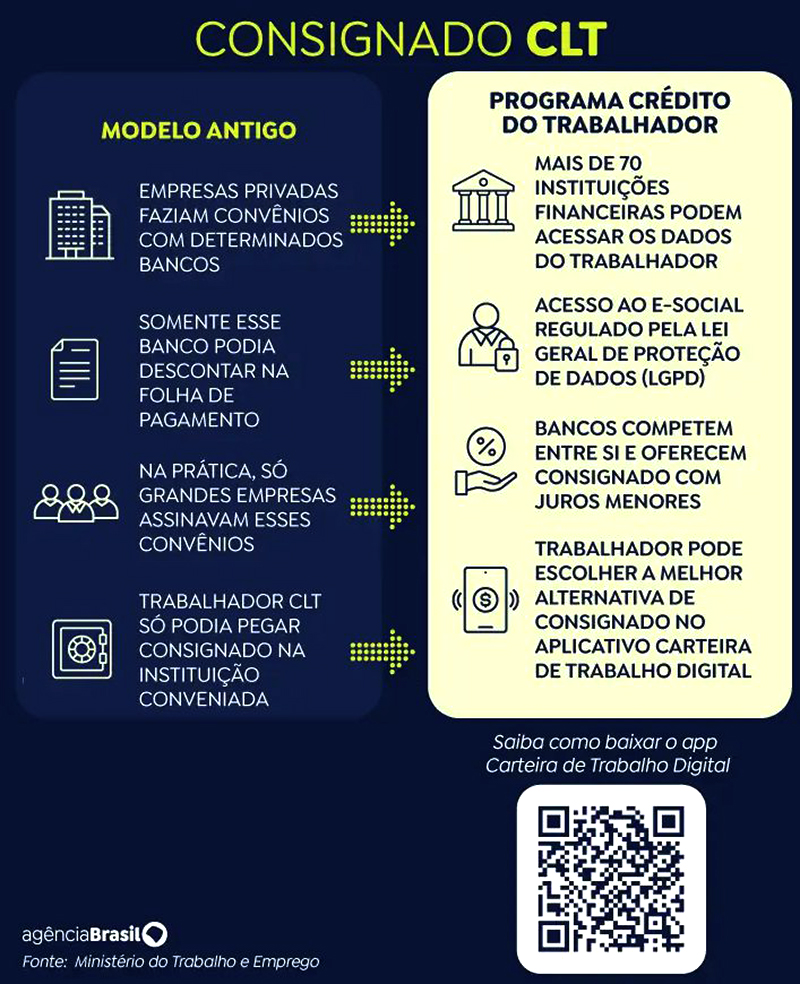 CONSIGNADO CLT

MODELO ANTIGO

EMPRESAS PRIVADAS FAZIAM CONVÊNIOS COM DETERMINADOS BANCOS

SOMENTE ESSE BANCO PODIA DESCONTAR NA FOLHA DE PAGAMENTO

NA PRÁTICA, SÓ GRANDES EMPRESAS ASSINAVAM ESSES CONVÊNIOS

TRABALHADOR CLT SÓ PODIA PEGAR CONSIGNADO NA INSTITUIÇÃO CONVENIADA

PROGRAMA CRÉDITO DO TRABALHADOR

MAIS DE 70 INSTITUIÇÕES FINANCEIRAS PODEM ACESSAR OS DADOS DO TRABALHADOR

ACESSO AO E-SOCIAL REGULADO PELA LEI GERAL DE PROTEÇÃO DE DADOS (LGPD)

BANCOS COMPETEM ENTRE SI E OFERECEM CONSIGNADO COM JUROS MENORES

TRABALHADOR PODE ESCOLHER A MELHOR ALTERNATIVA DE CONSIGNADO NO APLICATIVO CARTEIRA DE TRABALHO DIGITAL

Saiba como baixar o app Carteira de Trabalho Digital

agênciaBrasil
Fonte: Ministério do Trabalho e Emprego